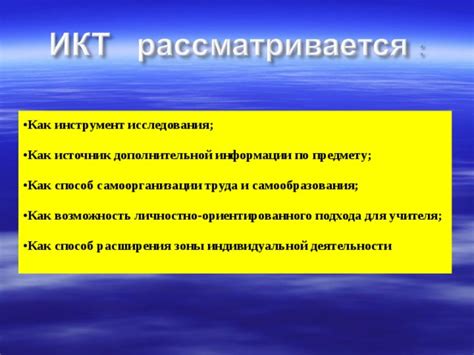 ИКТ рассматривается :

•Как инструмент исследования;

•Как источник дополнительной информации по предмету;

•Как способ самоорганизации труда и самообразования;

•Как возможность личностно-ориентированного подхода для учителя;

•Как способ расширения зоны индивидуальной деятельности